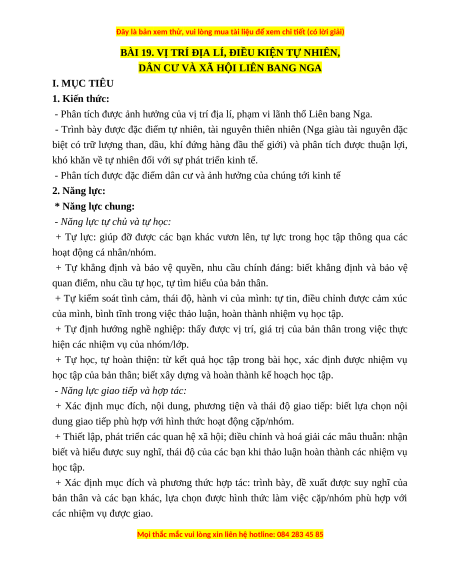 Đây là bản xem thử, vui lòng mua tài liệu để xem chi tiết (có lời giải)

BÀI 19. VỊ TRÍ ĐỊA LÍ, ĐIỀU KIỆN TỰ NHIÊN, DÂN CƯ VÀ XÃ HỘI LIÊN BANG NGA

I. MỤC TIÊU

1. Kiến thức:

- Phân tích được ảnh hưởng của vị trí địa lí, phạm vi lãnh thổ Liên bang Nga.

- Trình bày được đặc điểm tự nhiên, tài nguyên thiên nhiên (Nga giàu tài nguyên đặc biệt có trữ lượng than, dầu, khí đứng hàng đầu thế giới) và phân tích được thuận lợi, khó khăn về tự nhiên đối với sự phát triển kinh tế.

- Phân tích được đặc điểm dân cư và ảnh hưởng của chúng tới kinh tế

2. Năng lực:

* Năng lực chung:

- Năng lực tự chủ và tự học:

+ Tự lực: giúp đỡ được các bạn khác vươn lên, tự lực trong học tập thông qua các hoạt động cá nhân/nhóm.

+ Tự khẳng định và bảo vệ quyền, nhu cầu chính đáng: biết khẳng định và bảo vệ quan điểm, nhu cầu tự học, tự tìm hiểu của bản thân.

+ Tự kiểm soát tình cảm, thái độ, hành vi của mình: tự tin, điều chỉnh được cảm xúc của mình, bình tĩnh trong việc thảo luận, hoàn thành nhiệm vụ học tập.

+ Tự định hướng nghề nghiệp: thấy được vị trí, giá trị của bản thân trong việc thực hiện các nhiệm vụ của nhóm/lớp.

+ Tự học, tự hoàn thiện: từ kết quả học tập trong bài học, xác định được nhiệm vụ học tập của bản thân; biết xây dựng và hoàn thành kế hoạch học tập.

- Năng lực giao tiếp và hợp tác:

+ Xác định mục đích, nội dung, phương tiện và thái độ giao tiếp: biết lựa chọn nội dung giao tiếp phù hợp với hình thức hoạt động cặp/nhóm.

+ Thiết lập, phát triển các quan hệ xã hội; điều chỉnh và hoá giải các mâu thuẫn: nhận biết và hiểu được suy nghĩ, thái độ của các bạn khi thảo luận hoàn thành các nhiệm vụ học tập.

+ Xác định mục đích và phương thức hợp tác: trình bày, đề xuất được suy nghĩ của bản thân và các bạn khác, lựa chọn được hình thức làm việc cặp/nhóm phù hợp với các nhiệm vụ được giao.

Mọi thắc mắc vui lòng xin liên hệ hotline: 084 283 45 85